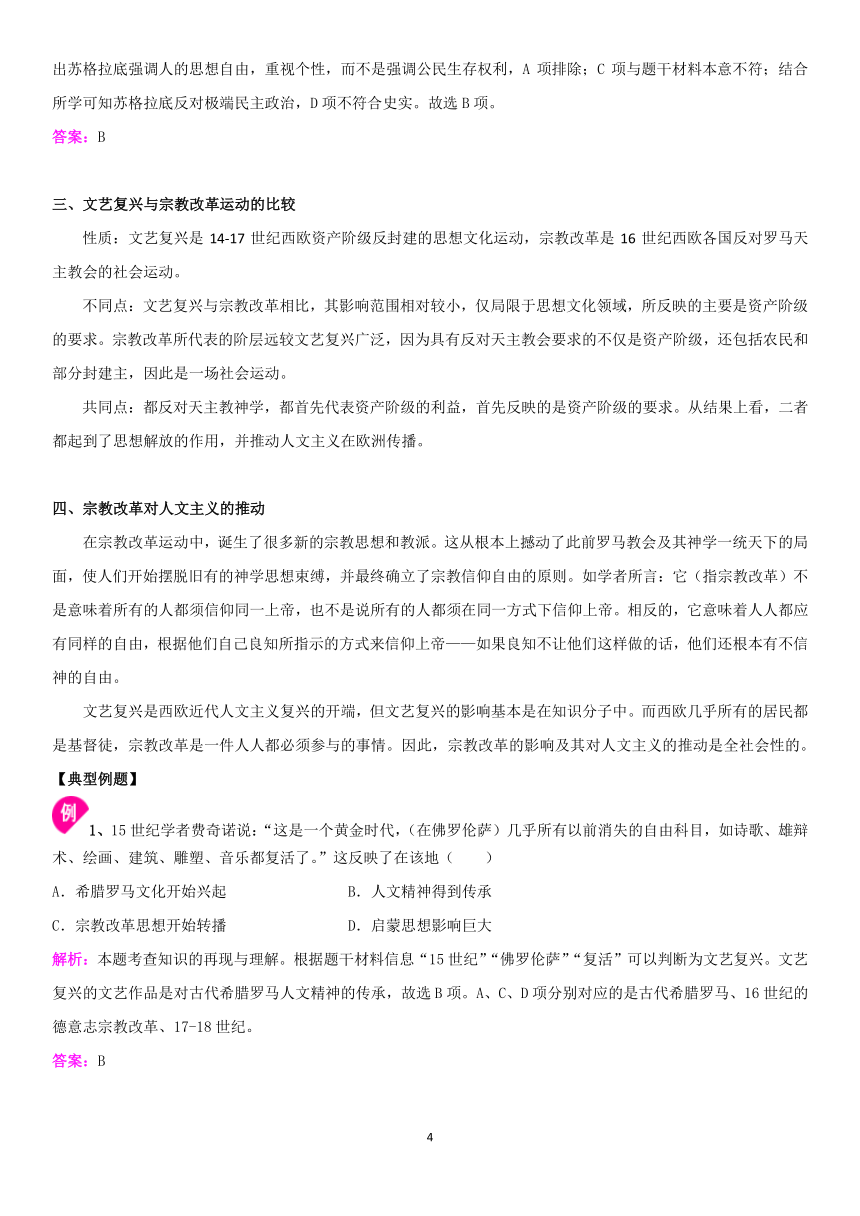 出苏格拉底强调人的思想自由，重视个性，而不是强调公民生存权利，A 项排除；C 项与题干材料本意不符；结合所学可知苏格拉底反对极端民主政治，D 项不符合史实。故选 B 项。

答案：B

三、文艺复兴与宗教改革运动的比较

性质：文艺复兴是 14-17 世纪西欧资产阶级反封建的思想文化运动，宗教改革是 16 世纪西欧各国反对罗马天主教会的社会运动。

不同点：文艺复兴与宗教改革相比，其影响范围相对较小，仅局限于思想文化领域，所反映的主要是资产阶级的要求。宗教改革所代表的阶层远较文艺复兴广泛，因为具有反对天主教会要求的不仅是资产阶级，还包括农民和部分封建主，因此是一场社会运动。

共同点：都反对天主教神学，都首先代表资产阶级的利益，首先反映的是资产阶级的要求。从结果上看，二者都起到了思想解放的作用，并推动人文主义在欧洲传播。

四、宗教改革对人文主义的推动

在宗教改革运动中，诞生了很多新的宗教思想和教派。这从根本上撼动了此前罗马教会及其神学一统天下的局面，使人们开始摆脱旧有的神学思想束缚，并最终确立了宗教信仰自由的原则。如学者所言：它（指宗教改革）不是意味着所有的人都须信仰同一上帝，也不是说所有的人都须在同一方式下信仰上帝。相反的，它意味着人人都应有同样的自由，根据他们自己良知所指示的方式来信仰上帝——如果良知不让他们这样做的话，他们还根本有不信神的自由。

文艺复兴是西欧近代人文主义复兴的开端，但文艺复兴的影响基本是在知识分子中。而西欧几乎所有的居民都是基督徒，宗教改革是一件人人都必须参与的事情。因此，宗教改革的影响及其对人文主义的推动是全社会性的。

【典型例题】

例

1、15 世纪学者费奇诺说：“这是一个黄金时代，（在佛罗伦萨）几乎所有以前消失的自由科目，如诗歌、雄辩术、绘画、建筑、雕塑、音乐都复活了。”这反映了在该地（　　）

A．希腊罗马文化开始兴起　　B．人文精神得到传承

C．宗教改革思想开始转播　　D．启蒙思想影响巨大

解析：本题考查知识的再现与理解。根据题干材料信息“15 世纪”“佛罗伦萨”“复活”可以判断为文艺复兴。文艺复兴的文艺作品是对古代希腊罗马人文精神的传承，故选 B 项。A、C、D 项分别对应的是古代希腊罗马、16 世纪的德意志宗教改革、17-18 世纪。

答案：B

4